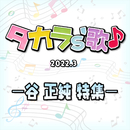 タカラ's歌♪

2022.3

―谷 正純 特集―